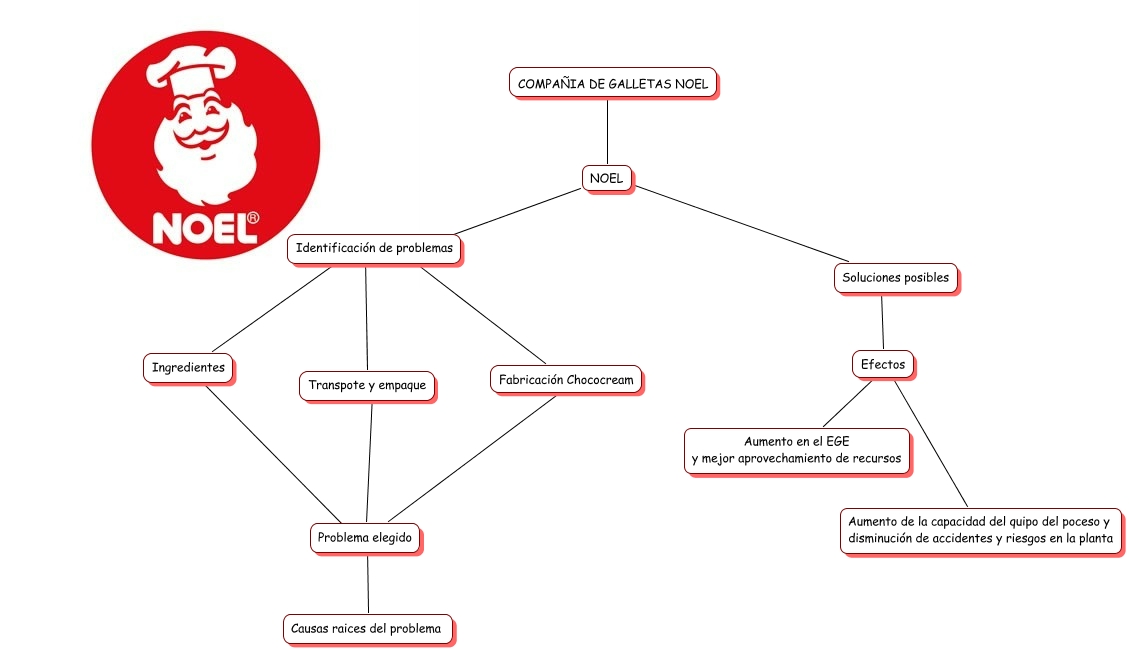 NOEL®

COMPAÑIA DE GALLETAS NOEL

NOEL

Identificación de problemas

Soluciones posibles

Ingredientes

Transpote y empaque

Fabricación Chococream

Efectos

Aumento en el EGE
y mejor aprovechamiento de recursos

Aumento de la capacidad del quipo del poceso y disminución de accidentes y riesgos en la planta

Problema elegido

Causas raices del problema